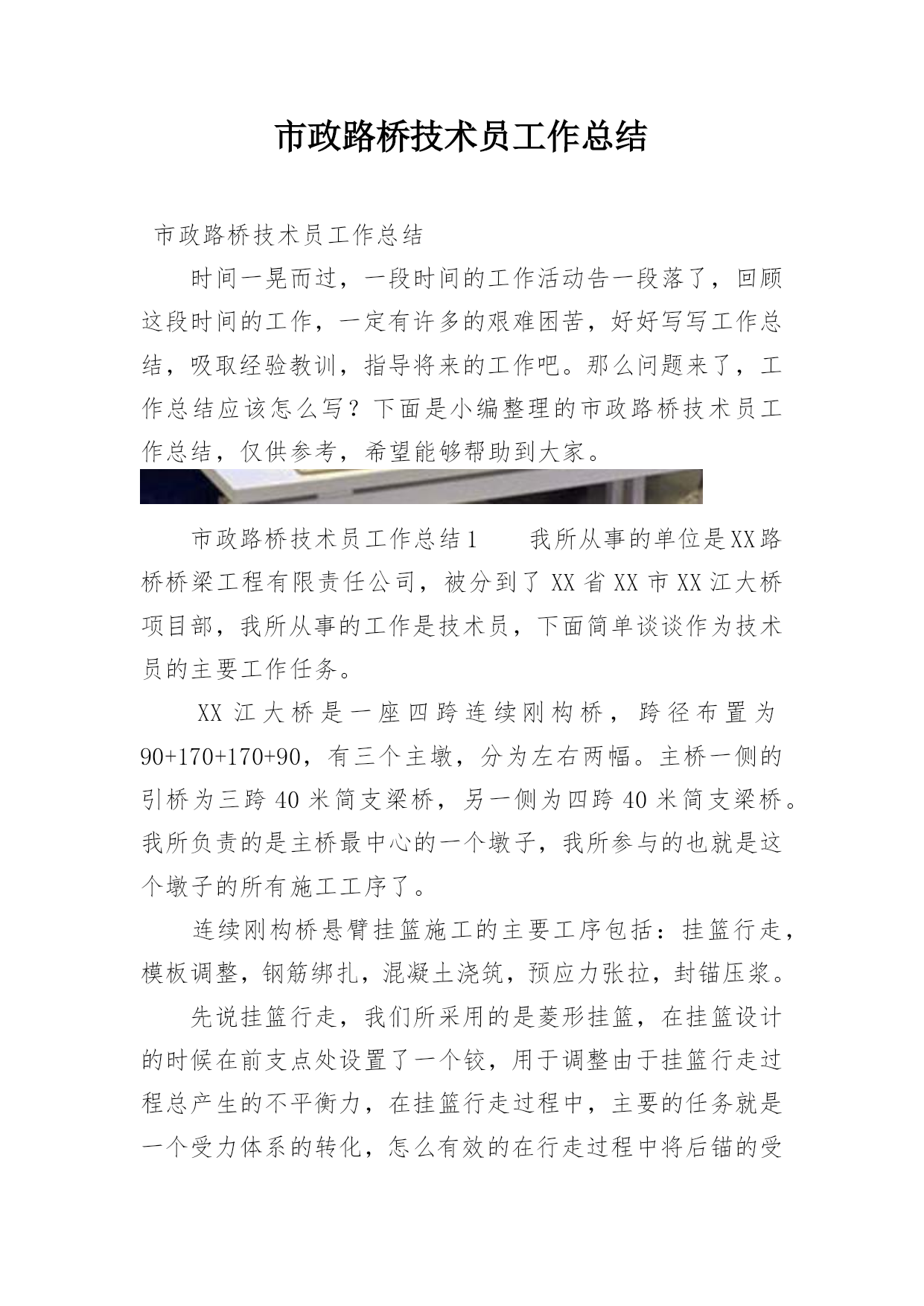 市政路桥技术员工作总结

市政路桥技术员工作总结

时间一晃而过，一段时间的工作活动告一段落了，回顾这段时间的工作，一定有许多的艰难困苦，好好写写工作总结，吸取经验教训，指导将来的工作吧。那么问题来了，工作总结应该怎么写？下面是小编整理的市政路桥技术员工作总结，仅供参考，希望能够帮助到大家。

市政路桥技术员工作总结1　　我所从事的单位是XX路桥桥梁工程有限责任公司，被分到了XX省XX市XX江大桥项目部，我所从事的工作是技术员，下面简单谈谈作为技术员的主要工作任务。

XX江大桥是一座四跨连续刚构桥，跨径布置为90+170+170+90，有三个主墩，分为左右两幅。主桥一侧的引桥为三跨40米简支梁桥，另一侧为四跨40米简支梁桥。我所负责的是主桥最中心的一个墩子，我所参与的也就是这个墩子的所有施工工序了。

连续刚构桥悬臂挂篮施工的主要工序包括：挂篮行走，模板调整，钢筋绑扎，混凝土浇筑，预应力张拉，封锚压浆。

先说挂篮行走，我们所采用的是菱形挂篮，在挂篮设计的时候在前支点处设置了一个铰，用于调整由于挂篮行走过程总产生的不平衡力，在挂篮行走过程中，主要的任务就是一个受力体系的转化，怎么有效的在行走过程中将后锚的受